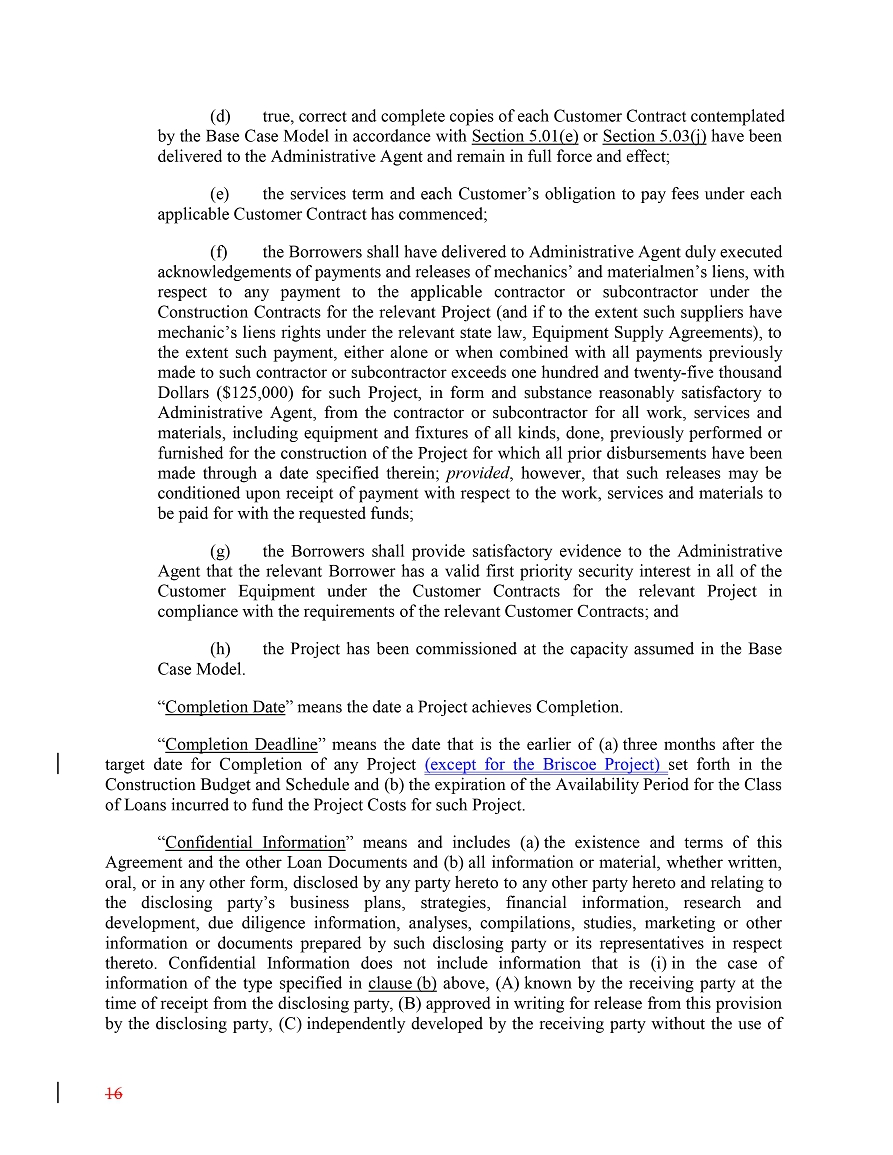 (d) true, correct and complete copies of each Customer Contract contemplated by the Base Case Model in accordance with Section 5.01(e) or Section 5.03(j) have been delivered to the Administrative Agent and remain in full force and effect;

(e) the services term and each Customer's obligation to pay fees under each applicable Customer Contract has commenced;

(f) the Borrowers shall have delivered to Administrative Agent duly executed acknowledgements of payments and releases of mechanics' and materialmen's liens, with respect to any payment to the applicable contractor or subcontractor under the Construction Contracts for the relevant Project (and if to the extent such suppliers have mechanic's liens rights under the relevant state law, Equipment Supply Agreements), to the extent such payment, either alone or when combined with all payments previously made to such contractor or subcontractor exceeds one hundred and twenty-five thousand Dollars ($125,000) for such Project, in form and substance reasonably satisfactory to Administrative Agent, from the contractor or subcontractor for all work, services and materials, including equipment and fixtures of all kinds, done, previously performed or furnished for the construction of the Project for which all prior disbursements have been made through a date specified therein; provided, however, that such releases may be conditioned upon receipt of payment with respect to the work, services and materials to be paid for with the requested funds;

(g) the Borrowers shall provide satisfactory evidence to the Administrative Agent that the relevant Borrower has a valid first priority security interest in all of the Customer Equipment under the Customer Contracts for the relevant Project in compliance with the requirements of the relevant Customer Contracts; and

(h) the Project has been commissioned at the capacity assumed in the Base Case Model.

"Completion Date" means the date a Project achieves Completion.

"Completion Deadline" means the date that is the earlier of (a) three months after the target date for Completion of any Project (except for the Briscoe Project) set forth in the Construction Budget and Schedule and (b) the expiration of the Availability Period for the Class of Loans incurred to fund the Project Costs for such Project.

"Confidential Information" means and includes (a) the existence and terms of this Agreement and the other Loan Documents and (b) all information or material, whether written, oral, or in any other form, disclosed by any party hereto to any other party hereto and relating to the disclosing party's business plans, strategies, financial information, research and development, due diligence information, analyses, compilations, studies, marketing or other information or documents prepared by such disclosing party or its representatives in respect thereto. Confidential Information does not include information that is (i) in the case of information of the type specified in clause (b) above, (A) known by the receiving party at the time of receipt from the disclosing party, (B) approved in writing for release from this provision by the disclosing party, (C) independently developed by the receiving party without the use of

16